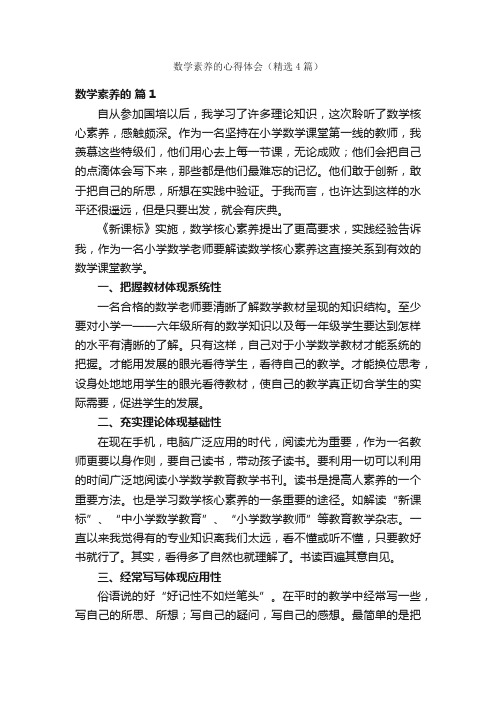 数学素养的心得体会（精选4篇）

数学素养的 篇1

自从参加国培以后，我学习了许多理论知识，这次聆听了数学核心素养，感触颇深。作为一名坚持在小学数学课堂第一线的教师，我羡慕这些特级们，他们用心去上每一节课，无论成败；他们会把自己的点滴体会写下来，那些都是他们最难忘的记忆。他们敢于创新，敢于把自己的所思，所想在实践中验证。于我而言，也许达到这样的水平还很遥远，但是只要出发，就会有庆典。

《新课标》实施，数学核心素养提出了更高要求，实践经验告诉我，作为一名小学数学老师要解读数学核心素养这直接关系到有效的数学课堂教学。

一、把握教材体现系统性

一名合格的数学老师要清晰了解数学教材呈现的知识结构。至少要对小学一——六年级所有的数学知识以及每一年级学生要达到怎样的水平有清晰的了解。只有这样，自己对于小学数学教材才能系统的把握。才能用发展的眼光看待学生，看待自己的教学。才能换位思考，设身处地地用学生的眼光看待教材，使自己的教学真正切合学生的实际需要，促进学生的发展。

二、充实理论体现基础性

在现在手机，电脑广泛应用的时代，阅读尤为重要，作为一名教师更要以身作则，要自己读书，带动孩子读书。要利用一切可以利用的时间广泛地阅读小学数学教育教学书刊。读书是提高人素养的一个重要方法。也是学习数学核心素养的一条重要的途径。如解读“新课标”、“中小学数学教育”、“小学数学教师”等教育教学杂志。一直以来我觉得有的专业知识离我们太远，看不懂或听不懂，只要教好书就行了。其实，看得多了自然也就理解了。书读百遍其意自见。

三、经常写写体现应用性

俗语说的好“好记性不如烂笔头”。在平时的教学中经常写一些，写自己的所思、所想；写自己的疑问，写自己的感想。最简单的是把